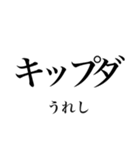 キップダ
うれし